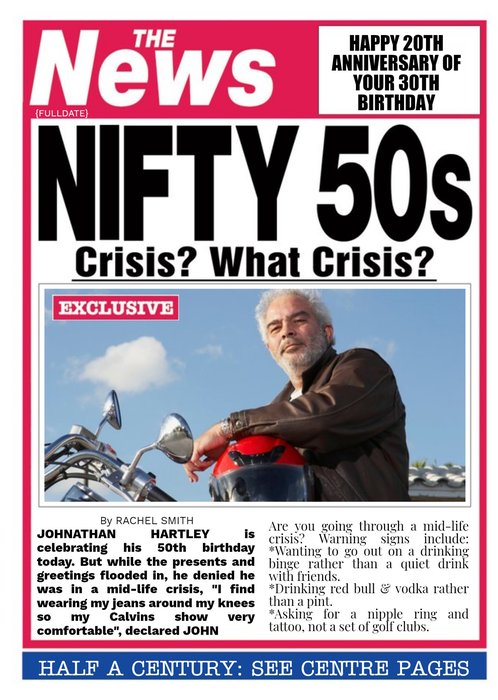 THE News
{FULLDATE}

HAPPY 20TH ANNIVERSARY OF YOUR 30TH BIRTHDAY

NIFTY 50s

Crisis? What Crisis?

EXCLUSIVE

By RACHEL SMITH

JOHNATHAN HARTLEY is celebrating his 50th birthday today. But while the presents and greetings flooded in, he denied he was in a mid-life crisis, "I find wearing my jeans around my knees so my Calvins show very comfortable", declared JOHN

Are you going through a mid-life crisis? Warning signs include:
*Wanting to go out on a drinking binge rather than a quiet drink with friends.
*Drinking red bull & vodka rather than a pint.
*Asking for a nipple ring and tattoo, not a set of golf clubs.

HALF A CENTURY: SEE CENTRE PAGES